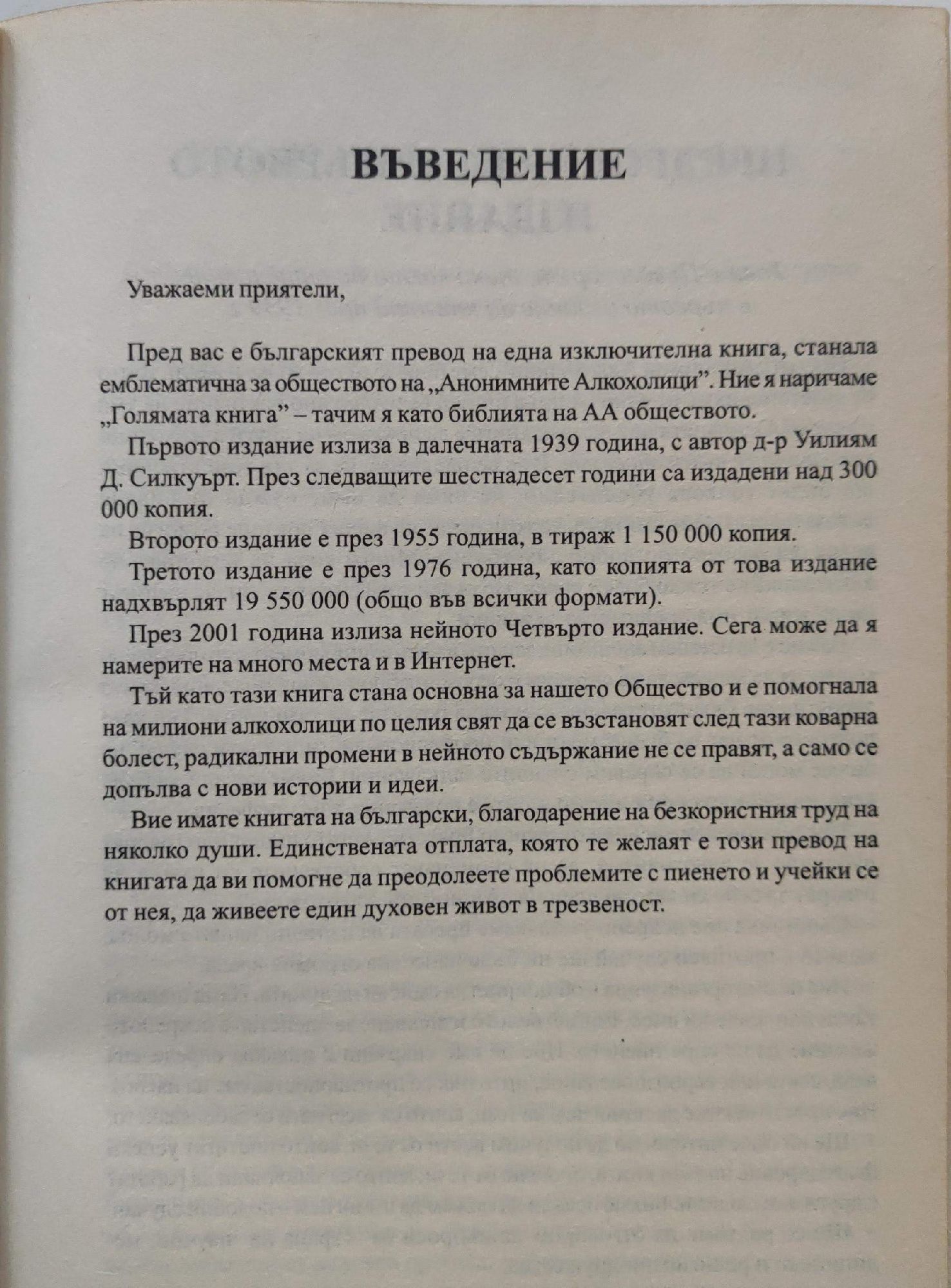 ВЪВЕДЕНИЕ

Уважаеми приятели,

Пред вас е българският превод на една изключителна книга, станала емблематична за обществото на „Анонимните Алкохолици”. Ние я наричаме „Голямата книга” – тачим я като библията на АА обществото.

Първото издание излиза в далечната 1939 година, с автор д-р Уилиям Д. Силкуърт. През следващите шестнадесет години са издадени над 300 000 копия.

Второто издание е през 1955 година, в тираж 1 150 000 копия.

Третото издание е през 1976 година, като копията от това издание надхвърлят 19 550 000 (общо във всички формати).

През 2001 година излиза нейното Четвърто издание. Сега може да я намерите на много места и в Интернет.

Тъй като тази книга стана основна за нашето Общество и е помогнала на милиони алкохолици по целия свят да се възстановят след тази коварна болест, радикални промени в нейното съдържание не се правят, а само се допълва с нови истории и идеи.

Вие имате книгата на български, благодарение на безкористния труд на няколко души. Единствената отплата, която те желаят е този превод на книгата да ви помогне да преодолеете проблемите с пиенето и учейки се от нея, да живеете един духовен живот в трезвеност.